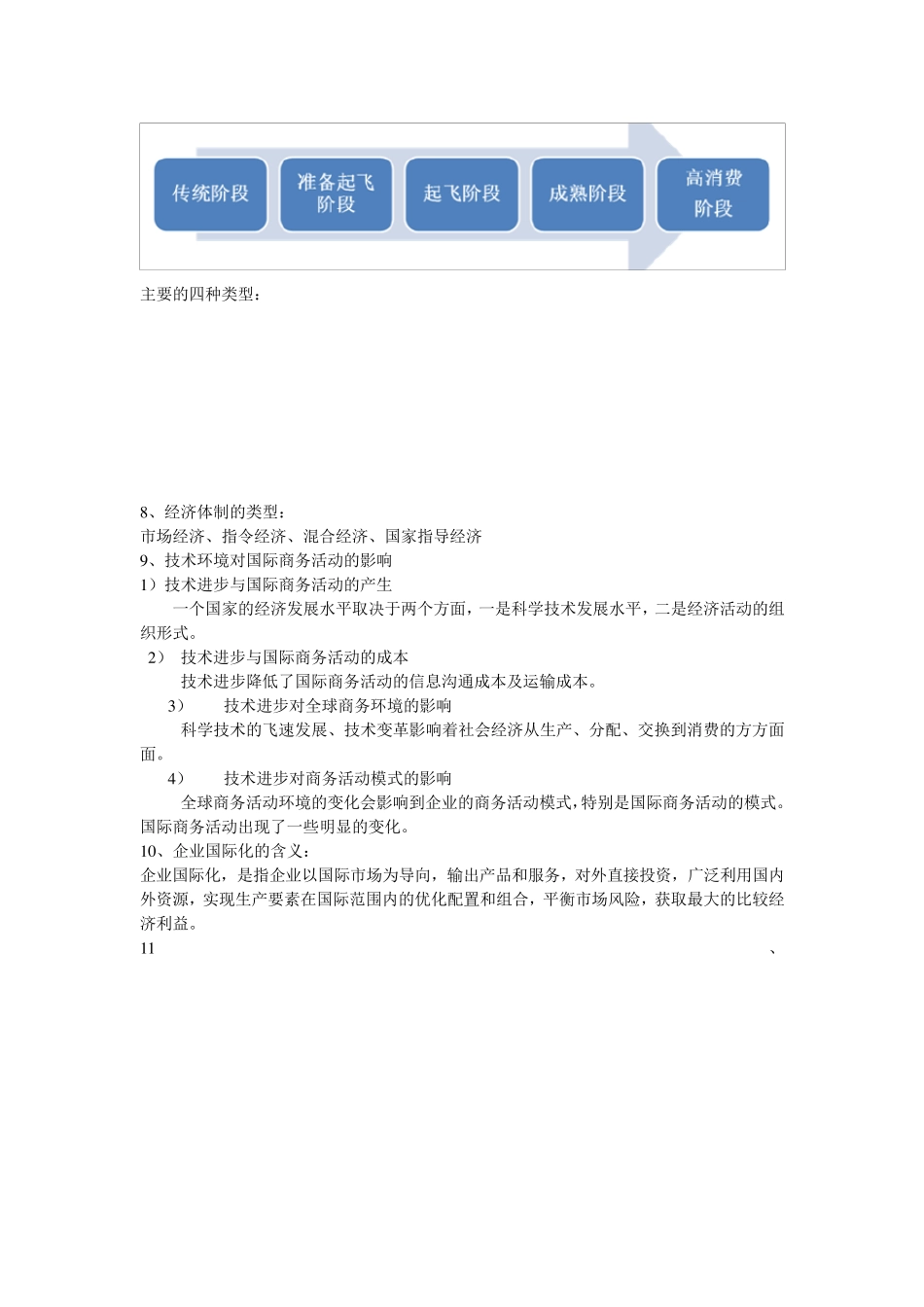 传统阶段

准备起飞阶段

起飞阶段

成熟阶段

高消费阶段

主要的四种类型：

8、经济体制的类型：
市场经济、指令经济、混合经济、国家指导经济
9、技术环境对国际商务活动的影响
1）技术进步与国际商务活动的产生
一个国家的经济发展水平取决于两个方面，一是科学技术发展水平，二是经济活动的组织形式。
2） 技术进步与国际商务活动的成本
技术进步降低了国际商务活动的信息沟通成本及运输成本。
3） 技术进步对全球商务环境的影响
科学技术的飞速发展、技术变革影响着社会经济从生产、分配、交换到消费的方方面面。
4） 技术进步对商务活动模式的影响
全球商务活动环境的变化会影响到企业的商务活动模式，特别是国际商务活动的模式。国际商务活动出现了一些明显的变化。
10、企业国际化的含义：
企业国际化，是指企业以国际市场为导向，输出产品和服务，对外直接投资，广泛利用国内外资源，实现生产要素在国际范围内的优化配置和组合，平衡市场风险，获取最大的比较经济利益。
11 、